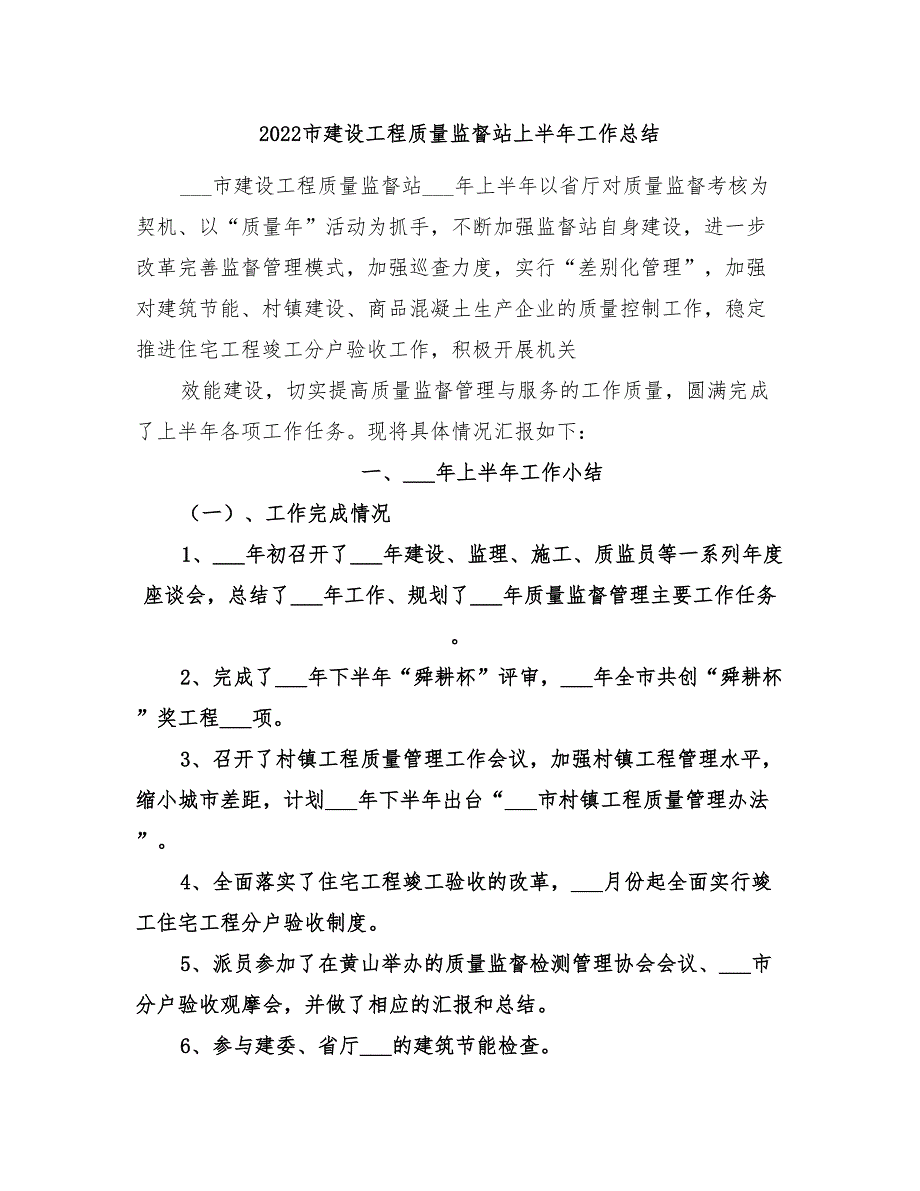 2022市建设工程质量监督站上半年工作总结

___市建设工程质量监督站___年上半年以省厅对质量监督考核为契机、以“质量年”活动为抓手，不断加强监督站自身建设，进一步改革完善监督管理模式，加强巡查力度，实行“差别化管理”，加强对建筑节能、村镇建设、商品混凝土生产企业的质量控制工作，稳定推进住宅工程竣工分户验收工作，积极开展机关

效能建设，切实提高质量监督管理与服务的工作质量，圆满完成了上半年各项工作任务。现将具体情况汇报如下：

一、___年上半年工作小结

（一）、工作完成情况

1、___年初召开了___年建设、监理、施工、质监员等一系列年度座谈会，总结了___年工作、规划了___年质量监督管理主要工作任务。

2、完成了___年下半年“舜耕杯”评审，___年全市共创“舜耕杯”奖工程___项。

3、召开了村镇工程质量管理工作会议，加强村镇工程管理水平，缩小城市差距，计划___年下半年出台“___市村镇工程质量管理办法”。

4、全面落实了住宅工程竣工验收的改革，___月份起全面实行竣工住宅工程分户验收制度。

5、派员参加了在黄山举办的质量监督检测管理协会会议、___市分户验收观摩会，并做了相应的汇报和总结。

6、参与建委、省厅___的建筑节能检查。